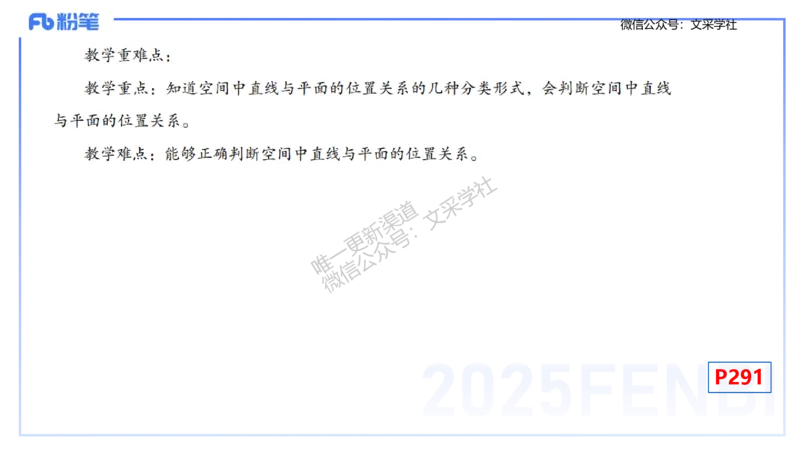 Fb 粉笔

微信公众号：文采学社

教学重难点：

教学重点：知道空间中直线与平面的位置关系的几种分类形式，会判断空间中直线与平面的位置关系。

教学难点：能够正确判断空间中直线与平面的位置关系。

唯一更新渠道
微信公众号：文采学社

2025FENBI

P291